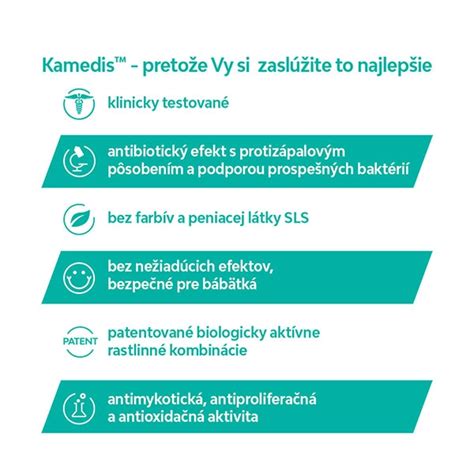 Kamedis™ - pretože Vy si zaslúžite to najlepšie

klinicky testované

antibiotický efekt s protizápalovým pôsobením a podporou prospešných baktérií

bez farbív a peniacej látky SLS

bez nežiadúcich efektov, bezpečné pre bábätká

PATENT

patentované biologicky aktívne rastlinné kombinácie

antimykotická, antiproliferačná a antioxidačná aktivita